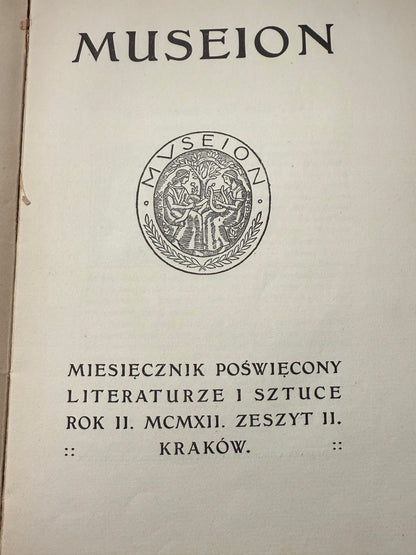 MUSEION

MVSEION

MIESIĘCZNIK POŚWIĘCONY
LITERATURZE I SZTUCE
ROK II. MCMXII. ZESZYT II.
:: KRAKÓW. ::